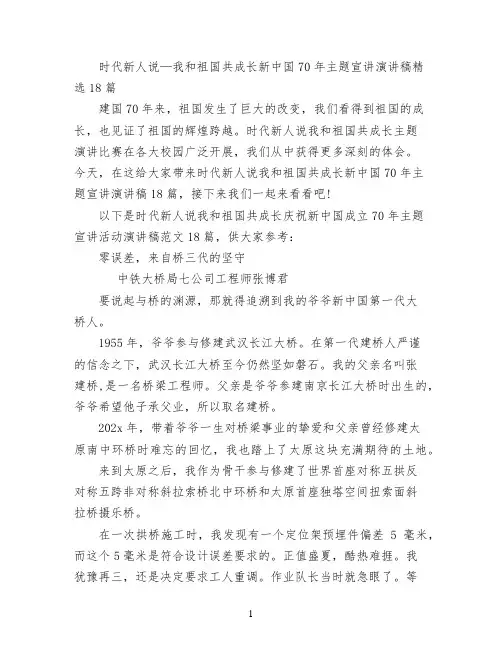 时代新人说—我和祖国共成长新中国70年主题宣讲演讲稿精选18篇

建国70年来，祖国发生了巨大的改变，我们看得到祖国的成长，也见证了祖国的辉煌跨越。时代新人说我和祖国共成长主题演讲比赛在各大校园广泛开展，我们从中获得更多深刻的体会。今天，在这给大家带来时代新人说我和祖国共成长新中国70年主题宣讲演讲稿18篇，接下来我们一起来看看吧!

以下是时代新人说我和祖国共成长庆祝新中国成立70年主题宣讲活动演讲稿范文18篇，供大家参考：

零误差，来自桥三代的坚守

中铁大桥局七公司工程师张博君

要说起与桥的渊源，那就得追溯到我的爷爷新中国第一代大桥人。

1955年，爷爷参与修建武汉长江大桥。在第一代建桥人严谨的信念之下，武汉长江大桥至今仍然坚如磐石。我的父亲名叫张建桥，是一名桥梁工程师。父亲是爷爷参建南京长江大桥时出生的，爷爷希望他子承父业，所以取名建桥。

202x年，带着爷爷一生对桥梁事业的挚爱和父亲曾经修建太原南中环桥时难忘的回忆，我也踏上了太原这块充满期待的土地。

来到太原之后，我作为骨干参与修建了世界首座对称五拱反对称五跨非对称斜拉索桥北中环桥和太原首座独塔空间扭索面斜拉桥摄乐桥。

在一次拱桥施工时，我发现有一个定位架预埋件偏差 5 毫米，而这个5毫米是符合设计误差要求的。正值盛夏，酷热难捱。我犹豫再三，还是决定要求工人重调。作业队长当时就急眼了。等

1